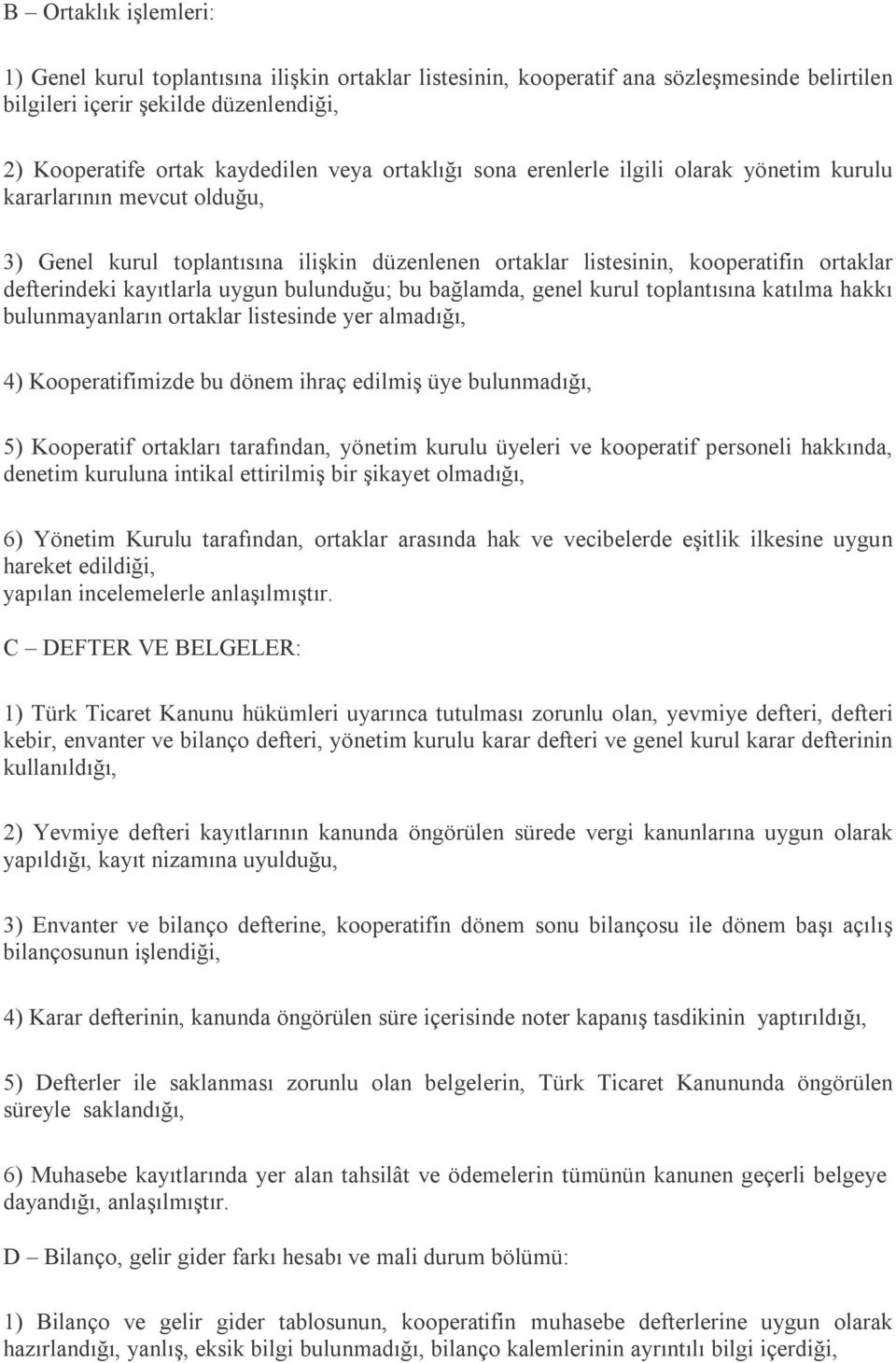 B – Ortaklık işlemleri:

1) Genel kurul toplantısına ilişkin ortaklar listesinin, kooperatif ana sözleşmesinde belirtilen bilgileri içerir şekilde düzenlendiği,

2) Kooperatife ortak kaydedilen veya ortaklığı sona erenlerle ilgili olarak yönetim kurulu kararlarının mevcut olduğu,

3) Genel kurul toplantısına ilişkin düzenlenen ortaklar listesinin, kooperatifin ortaklar defterindeki kayıtlarla uygun bulunduğu; bu bağlamda, genel kurul toplantısına katılma hakkı bulunmayanların ortaklar listesinde yer almadığı,

4) Kooperatifimizde bu dönem ihraç edilmiş üye bulunmadığı,

5) Kooperatif ortakları tarafından, yönetim kurulu üyeleri ve kooperatif personeli hakkında, denetim kuruluna intikal ettirilmiş bir şikayet olmadığı,

6) Yönetim Kurulu tarafından, ortaklar arasında hak ve vecibelerde eşitlik ilkesine uygun hareket edildiği,
yapılan incelemelerle anlaşılmıştır.

C – DEFTER VE BELGELER:

1) Türk Ticaret Kanunu hükümleri uyarınca tutulması zorunlu olan, yevmiye defteri, defteri kebir, envanter ve bilanço defteri, yönetim kurulu karar defteri ve genel kurul karar defterinin kullanıldığı,

2) Yevmiye defteri kayıtlarının kanunda öngörülen sürede vergi kanunlarına uygun olarak yapıldığı, kayıt nizamına uyulduğu,

3) Envanter ve bilanço defterine, kooperatifin dönem sonu bilançosu ile dönem başı açılış bilançosunun işlendiği,

4) Karar defterinin, kanunda öngörülen süre içerisinde noter kapanış tasdikinin yaptırıldığı,

5) Defterler ile saklanması zorunlu olan belgelerin, Türk Ticaret Kanununda öngörülen süreyle saklandığı,

6) Muhasebe kayıtlarında yer alan tahsilât ve ödemelerin tümünün kanunen geçerli belgeye dayandığı, anlaşılmıştır.

D – Bilanço, gelir gider farkı hesabı ve mali durum bölümü:

1) Bilanço ve gelir gider tablosunun, kooperatifin muhasebe defterlerine uygun olarak hazırlandığı, yanlış, eksik bilgi bulunmadığı, bilanço kalemlerinin ayrıntılı bilgi içerdiği,